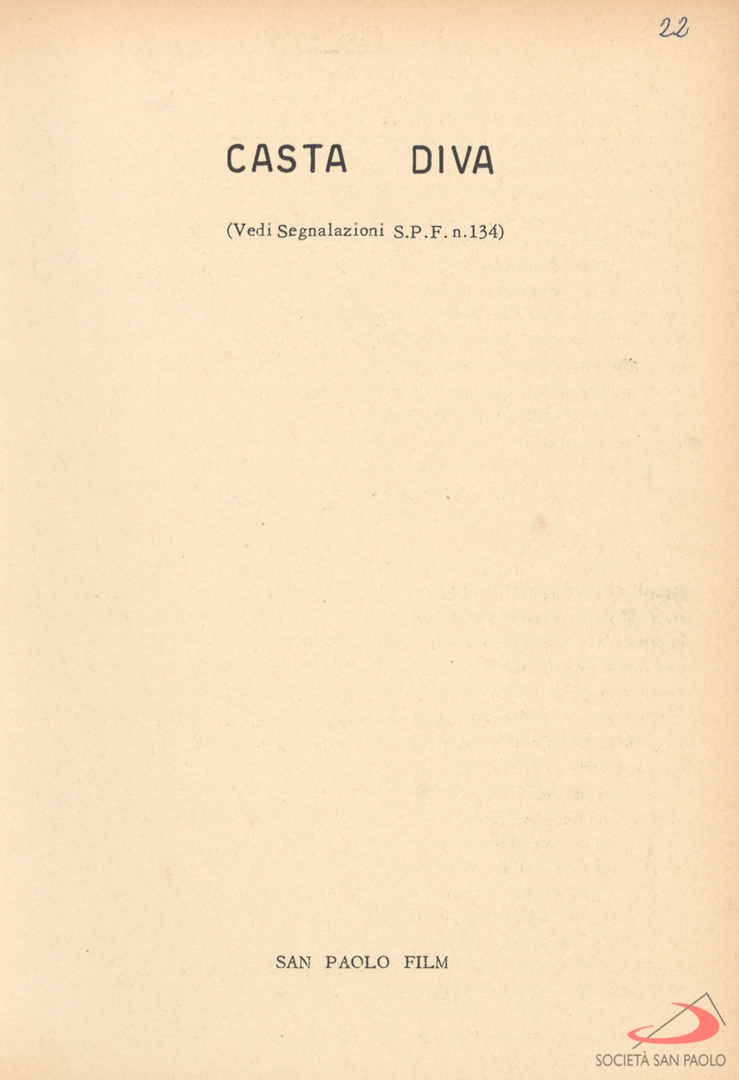 22

CASTA DIVA

(Vedi Segnalazioni S.P.F. n.134)

SAN PAOLO FILM

SOCIETÀ SAN PAOLO